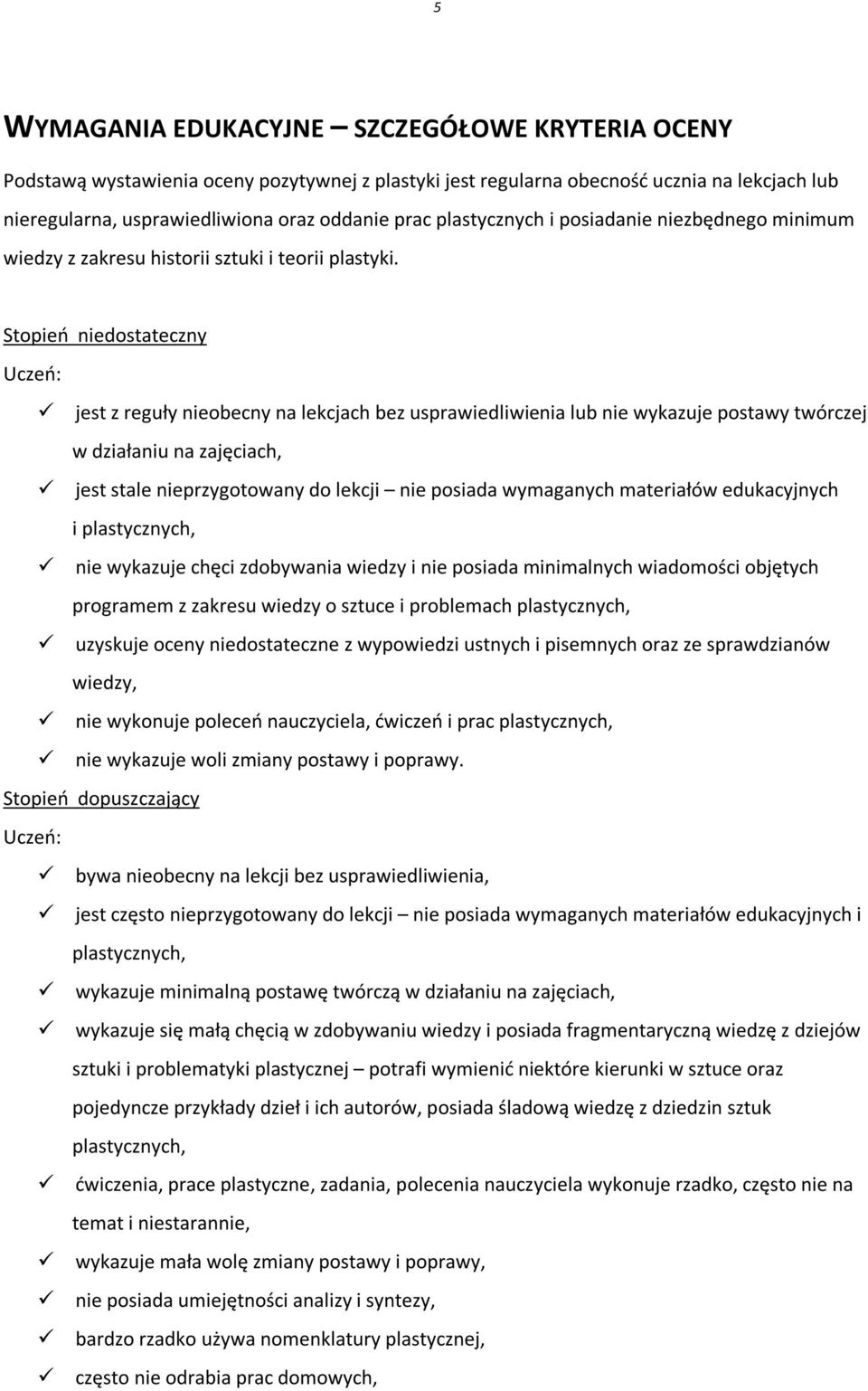 5

WYMAGANIA EDUKACYJNE – SZCZEGÓŁOWE KRYTERIA OCENY

Podstawą wystawienia oceny pozytywnej z plastyki jest regularna obecność ucznia na lekcjach lub nieregularna, usprawiedliwiona oraz oddanie prac plastycznych i posiadanie niezbędnego minimum wiedzy z zakresu historii sztuki i teorii plastyki.

Stopień niedostateczny
Uczeń:
✓ jest z reguły nieobecny na lekcjach bez usprawiedliwienia lub nie wykazuje postawy twórczej w działaniu na zajęciach,
✓ jest stale nieprzygotowany do lekcji – nie posiada wymaganych materiałów edukacyjnych i plastycznych,
✓ nie wykazuje chęci zdobywania wiedzy i nie posiada minimalnych wiadomości objętych programem z zakresu wiedzy o sztuce i problemach plastycznych,
✓ uzyskuje oceny niedostateczne z wypowiedzi ustnych i pisemnych oraz ze sprawdzianów wiedzy,
✓ nie wykonuje poleceń nauczyciela, ćwiczeń i prac plastycznych,
✓ nie wykazuje woli zmiany postawy i poprawy.
Stopień dopuszczający
Uczeń:
✓ bywa nieobecny na lekcji bez usprawiedliwienia,
✓ jest często nieprzygotowany do lekcji – nie posiada wymaganych materiałów edukacyjnych i plastycznych,
✓ wykazuje minimalną postawę twórczą w działaniu na zajęciach,
✓ wykazuje się małą chęcią w zdobywaniu wiedzy i posiada fragmentaryczną wiedzę z dziejów sztuki i problematyki plastycznej – potrafi wymienić niektóre kierunki w sztuce oraz pojedyncze przykłady dzieł i ich autorów, posiada śladową wiedzę z dziedzin sztuk plastycznych,
✓ ćwiczenia, prace plastyczne, zadania, polecenia nauczyciela wykonuje rzadko, często nie na temat i niestarannie,
✓ wykazuje mała wolę zmiany postawy i poprawy,
✓ nie posiada umiejętności analizy i syntezy,
✓ bardzo rzadko używa nomenklatury plastycznej,
✓ często nie odrabia prac domowych,